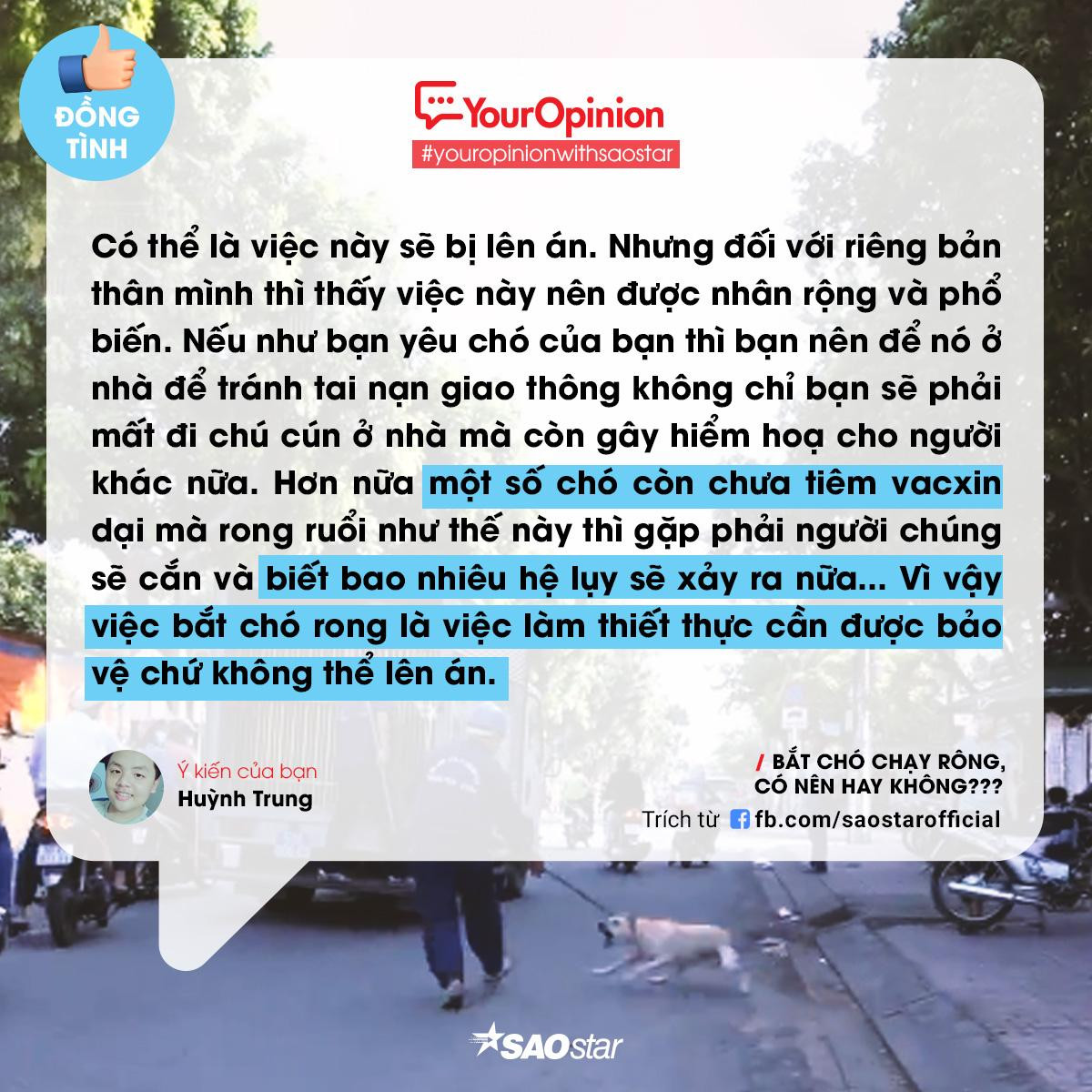 ĐỒNG TÌNH

YourOpinion
#youropinionwithsaostar

Có thể là việc này sẽ bị lên án. Nhưng đối với riêng bản thân mình thì thấy việc này nên được nhân rộng và phổ biến. Nếu như bạn yêu chó của bạn thì bạn nên để nó ở nhà để tránh tai nạn giao thông không chỉ bạn sẽ phải mất đi chú cún ở nhà mà còn gây hiểm hoạ cho người khác nữa. Hơn nữa một số chó còn chưa tiêm vacxin dại mà rong ruổi như thế này thì gặp phải người chúng sẽ cắn và biết bao nhiêu hệ lụy sẽ xảy ra nữa... Vì vậy việc bắt chó rong là việc làm thiết thực cần được bảo vệ chứ không thể lên án.

Ý kiến của bạn
Huỳnh Trung

/ BẮT CHÓ CHẠY RÔNG, CÓ NÊN HAY KHÔNG???
Trích từ fb.com/saostarofficial

SAOstar